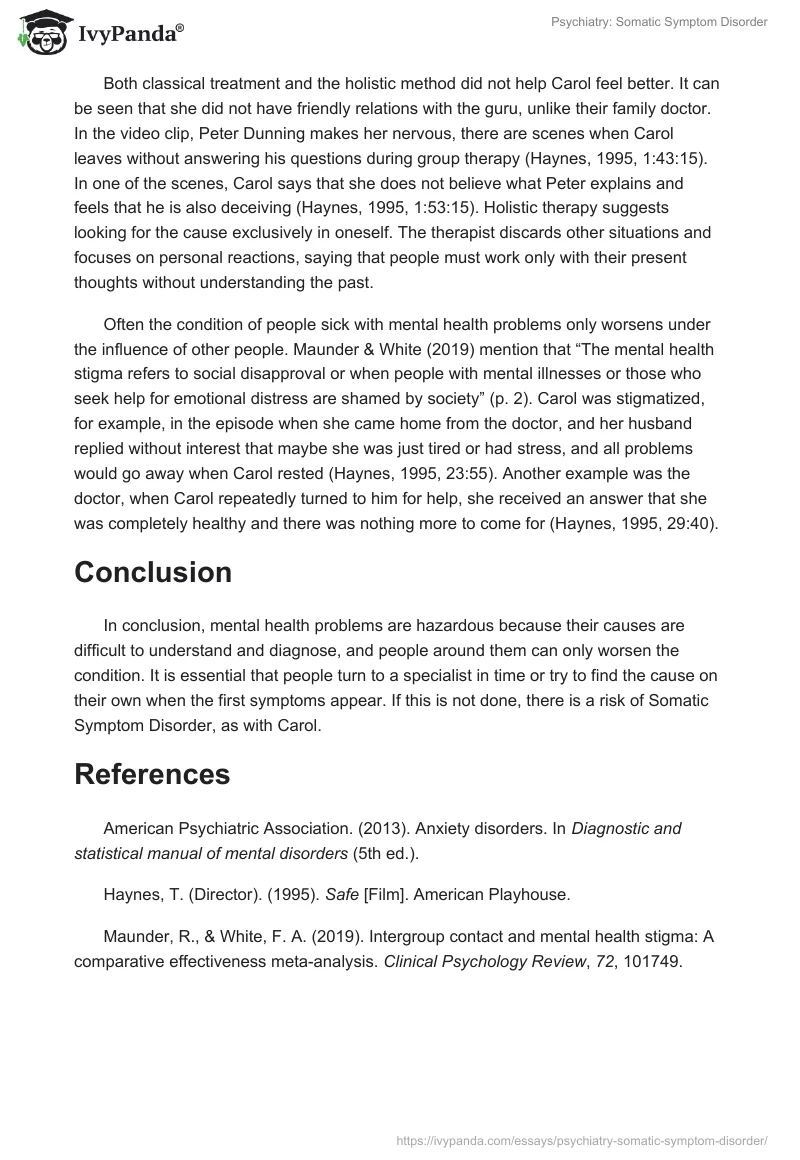 IvyPanda®

Psychiatry: Somatic Symptom Disorder

Both classical treatment and the holistic method did not help Carol feel better. It can be seen that she did not have friendly relations with the guru, unlike their family doctor. In the video clip, Peter Dunning makes her nervous, there are scenes when Carol leaves without answering his questions during group therapy (Haynes, 1995, 1:43:15). In one of the scenes, Carol says that she does not believe what Peter explains and feels that he is also deceiving (Haynes, 1995, 1:53:15). Holistic therapy suggests looking for the cause exclusively in oneself. The therapist discards other situations and focuses on personal reactions, saying that people must work only with their present thoughts without understanding the past.

Often the condition of people sick with mental health problems only worsens under the influence of other people. Maunder & White (2019) mention that “The mental health stigma refers to social disapproval or when people with mental illnesses or those who seek help for emotional distress are shamed by society” (p. 2). Carol was stigmatized, for example, in the episode when she came home from the doctor, and her husband replied without interest that maybe she was just tired or had stress, and all problems would go away when Carol rested (Haynes, 1995, 23:55). Another example was the doctor, when Carol repeatedly turned to him for help, she received an answer that she was completely healthy and there was nothing more to come for (Haynes, 1995, 29:40).

Conclusion

In conclusion, mental health problems are hazardous because their causes are difficult to understand and diagnose, and people around them can only worsen the condition. It is essential that people turn to a specialist in time or try to find the cause on their own when the first symptoms appear. If this is not done, there is a risk of Somatic Symptom Disorder, as with Carol.

References

American Psychiatric Association. (2013). Anxiety disorders. In Diagnostic and statistical manual of mental disorders (5th ed.).

Haynes, T. (Director). (1995). Safe [Film]. American Playhouse.

Maunder, R., & White, F. A. (2019). Intergroup contact and mental health stigma: A comparative effectiveness meta-analysis. Clinical Psychology Review, 72, 101749.

https://ivypanda.com/essays/psychiatry-somatic-symptom-disorder/